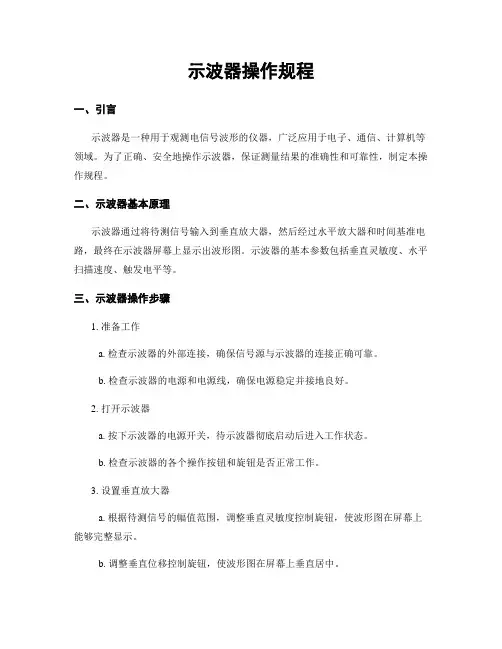 示波器操作规程

一、引言

示波器是一种用于观测电信号波形的仪器，广泛应用于电子、通信、计算机等领域。为了正确、安全地操作示波器，保证测量结果的准确性和可靠性，制定本操作规程。

二、示波器基本原理

示波器通过将待测信号输入到垂直放大器，然后经过水平放大器和时间基准电路，最终在示波器屏幕上显示出波形图。示波器的基本参数包括垂直灵敏度、水平扫描速度、触发电平等。

三、示波器操作步骤

1. 准备工作

a. 检查示波器的外部连接，确保信号源与示波器的连接正确可靠。

b. 检查示波器的电源和电源线，确保电源稳定并接地良好。

2. 打开示波器

a. 按下示波器的电源开关，待示波器彻底启动后进入工作状态。

b. 检查示波器的各个操作按钮和旋钮是否正常工作。

3. 设置垂直放大器

a. 根据待测信号的幅值范围，调整垂直灵敏度控制旋钮，使波形图在屏幕上能够完整显示。

b. 调整垂直位移控制旋钮，使波形图在屏幕上垂直居中。